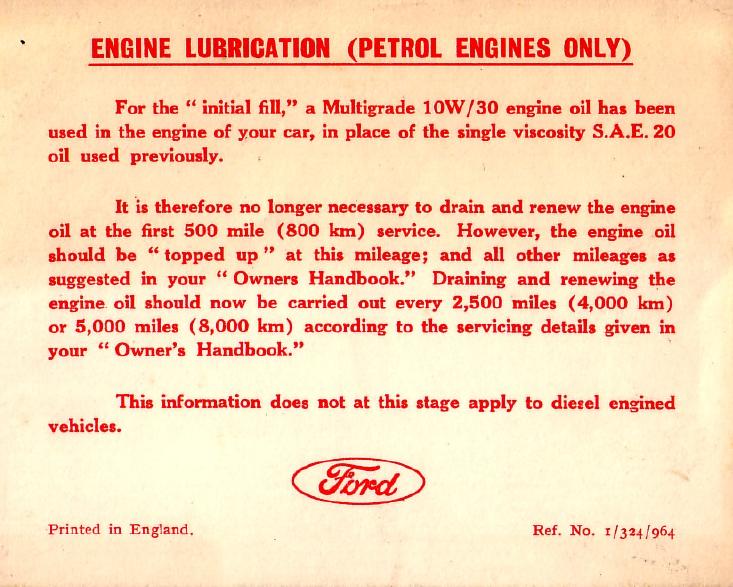 ENGINE LUBRICATION (PETROL ENGINES ONLY)

For the " initial fill," a Multigrade 10W/30 engine oil has been used in the engine of your car, in place of the single viscosity S.A.E. 20 oil used previously.

It is therefore no longer necessary to drain and renew the engine oil at the first 500 mile (800 km) service. However, the engine oil should be " topped up " at this mileage; and all other mileages as suggested in your " Owners Handbook." Draining and renewing the engine oil should now be carried out every 2,500 miles (4,000 km) or 5,000 miles (8,000 km) according to the servicing details given in your " Owner's Handbook."

This information does not at this stage apply to diesel engined vehicles.

Ford

Printed in England.

Ref. No. 1/324/964